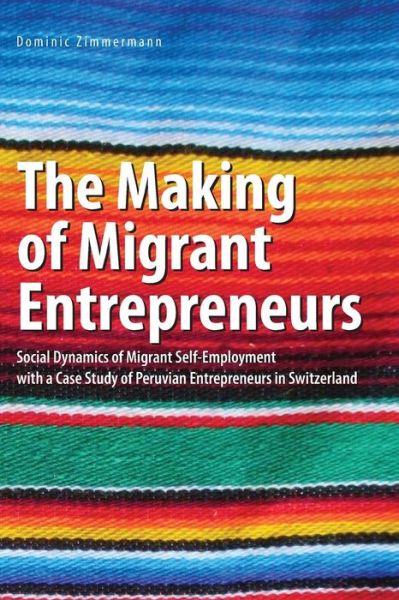 Dominic Zimmermann

The Making of Migrant Entrepreneurs

Social Dynamics of Migrant Self-Employment with a Case Study of Peruvian Entrepreneurs in Switzerland